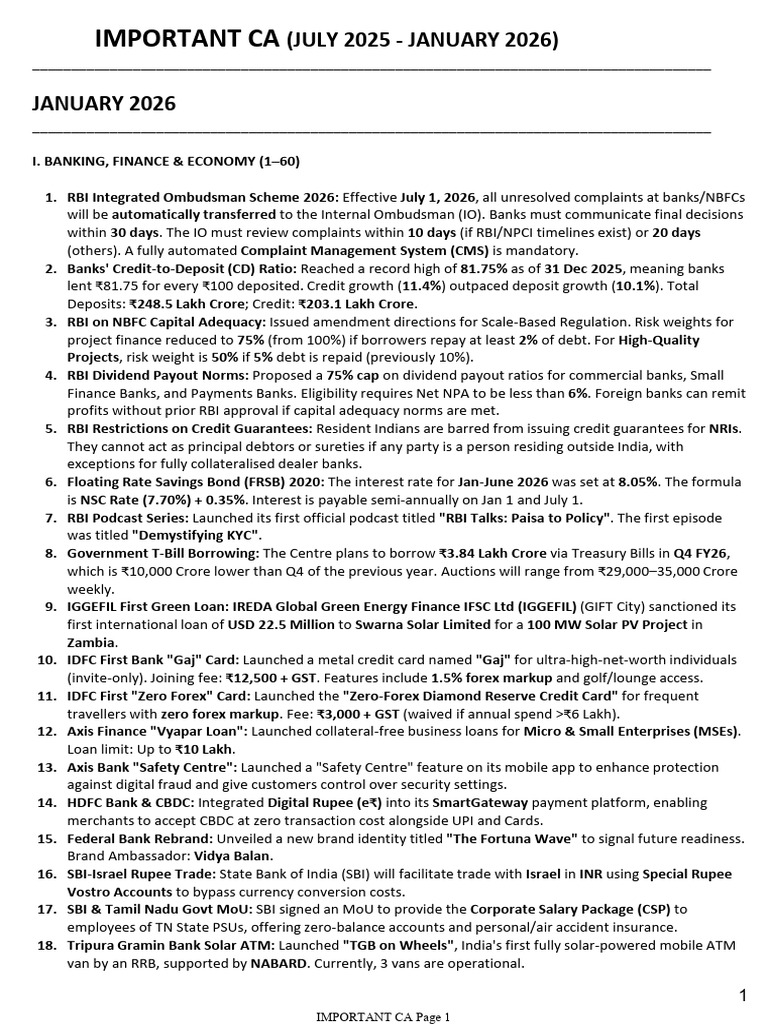 IMPORTANT CA (JULY 2025 - JANUARY 2026)

JANUARY 2026

I. BANKING, FINANCE & ECONOMY (1–60)

1. RBI Integrated Ombudsman Scheme 2026: Effective July 1, 2026, all unresolved complaints at banks/NBFCs will be automatically transferred to the Internal Ombudsman (IO). Banks must communicate final decisions within 30 days. The IO must review complaints within 10 days (if RBI/NPCI timelines exist) or 20 days (others). A fully automated Complaint Management System (CMS) is mandatory.
2. Banks' Credit-to-Deposit (CD) Ratio: Reached a record high of 81.75% as of 31 Dec 2025, meaning banks lent ₹81.75 for every ₹100 deposited. Credit growth (11.4%) outpaced deposit growth (10.1%). Total Deposits: ₹248.5 Lakh Crore; Credit: ₹203.1 Lakh Crore.
3. RBI on NBFC Capital Adequacy: Issued amendment directions for Scale-Based Regulation. Risk weights for project finance reduced to 75% (from 100%) if borrowers repay at least 2% of debt. For High-Quality Projects, risk weight is 50% if 5% debt is repaid (previously 10%).
4. RBI Dividend Payout Norms: Proposed a 75% cap on dividend payout ratios for commercial banks, Small Finance Banks, and Payments Banks. Eligibility requires Net NPA to be less than 6%. Foreign banks can remit profits without prior RBI approval if capital adequacy norms are met.
5. RBI Restrictions on Credit Guarantees: Resident Indians are barred from issuing credit guarantees for NRIs. They cannot act as principal debtors or sureties if any party is a person residing outside India, with exceptions for fully collateralised dealer banks.
6. Floating Rate Savings Bond (FRSB) 2020: The interest rate for Jan-June 2026 was set at 8.05%. The formula is NSC Rate (7.70%) + 0.35%. Interest is payable semi-annually on Jan 1 and July 1.
7. RBI Podcast Series: Launched its first official podcast titled "RBI Talks: Paisa to Policy". The first episode was titled "Demystifying KYC".
8. Government T-Bill Borrowing: The Centre plans to borrow ₹3.84 Lakh Crore via Treasury Bills in Q4 FY26, which is ₹10,000 Crore lower than Q4 of the previous year. Auctions will range from ₹29,000–35,000 Crore weekly.
9. IGGEFIL First Green Loan: IREDA Global Green Energy Finance IFSC Ltd (IGGEFIL) (GIFT City) sanctioned its first international loan of USD 22.5 Million to Swarna Solar Limited for a 100 MW Solar PV Project in Zambia.
10. IDFC First Bank "Gaj" Card: Launched a metal credit card named "Gaj" for ultra-high-net-worth individuals (invite-only). Joining fee: ₹12,500 + GST. Features include 1.5% forex markup and golf/lounge access.
11. IDFC First "Zero Forex" Card: Launched the "Zero-Forex Diamond Reserve Credit Card" for frequent travellers with zero forex markup. Fee: ₹3,000 + GST (waived if annual spend >₹6 Lakh).
12. Axis Finance "Vyapar Loan": Launched collateral-free business loans for Micro & Small Enterprises (MSEs). Loan limit: Up to ₹10 Lakh.
13. Axis Bank "Safety Centre": Launched a "Safety Centre" feature on its mobile app to enhance protection against digital fraud and give customers control over security settings.
14. HDFC Bank & CBDC: Integrated Digital Rupee (e₹) into its SmartGateway payment platform, enabling merchants to accept CBDC at zero transaction cost alongside UPI and Cards.
15. Federal Bank Rebrand: Unveiled a new brand identity titled "The Fortuna Wave" to signal future readiness. Brand Ambassador: Vidya Balan.
16. SBI-Israel Rupee Trade: State Bank of India (SBI) will facilitate trade with Israel in INR using Special Rupee Vostro Accounts to bypass currency conversion costs.
17. SBI & Tamil Nadu Govt MoU: SBI signed an MoU to provide the Corporate Salary Package (CSP) to employees of TN State PSUs, offering zero-balance accounts and personal/air accident insurance.
18. Tripura Gramin Bank Solar ATM: Launched "TGB on Wheels", India's first fully solar-powered mobile ATM van by an RRB, supported by NABARD. Currently, 3 vans are operational.

1

IMPORTANT CA Page 1